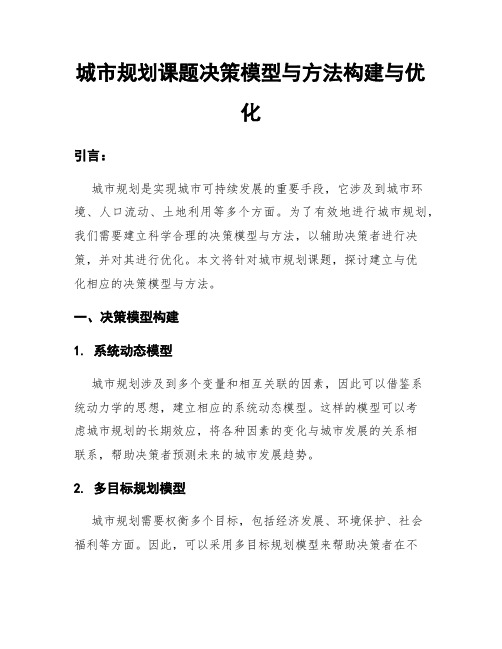 城市规划课题决策模型与方法构建与优化

引言：

城市规划是实现城市可持续发展的重要手段，它涉及到城市环境、人口流动、土地利用等多个方面。为了有效地进行城市规划，我们需要建立科学合理的决策模型与方法，以辅助决策者进行决策，并对其进行优化。本文将针对城市规划课题，探讨建立与优化相应的决策模型与方法。

一、决策模型构建

1. 系统动态模型

城市规划涉及到多个变量和相互关联的因素，因此可以借鉴系统动力学的思想，建立相应的系统动态模型。这样的模型可以考虑城市规划的长期效应，将各种因素的变化与城市发展的关系相联系，帮助决策者预测未来的城市发展趋势。

2. 多目标规划模型

城市规划需要权衡多个目标，包括经济发展、环境保护、社会福利等方面。因此，可以采用多目标规划模型来帮助决策者在不